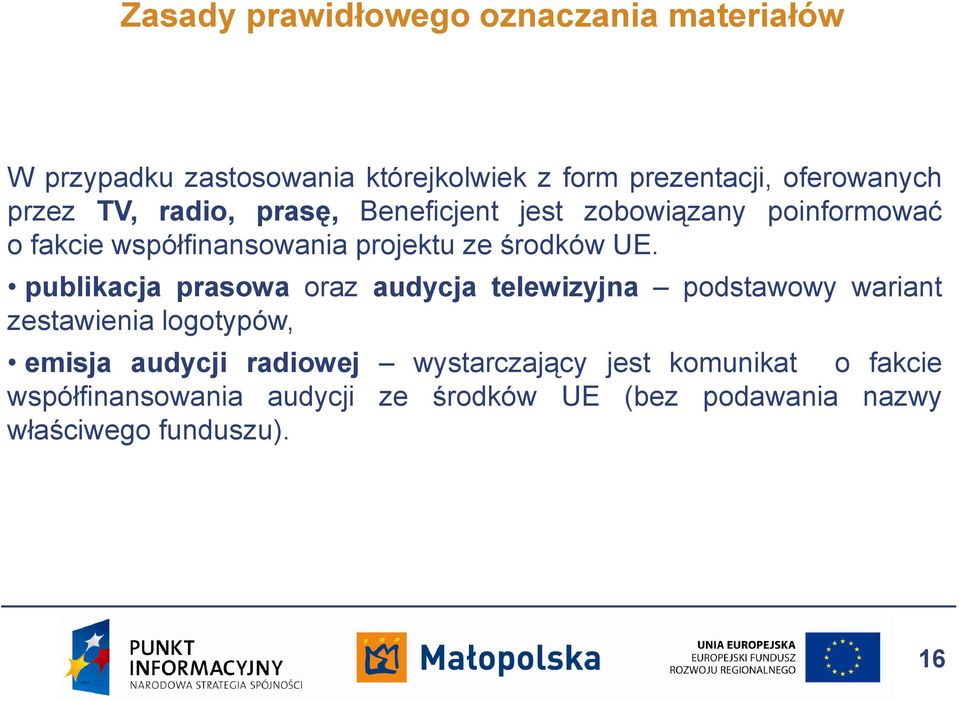 Zasady prawidłowego oznaczania materiałów

W przypadku zastosowania którejkolwiek z form prezentacji, oferowanych przez TV, radio, prasę, Beneficjent jest zobowiązany poinformować o fakcie współfinansowania projektu ze środków UE.

• publikacja prasowa oraz audycja telewizyjna – podstawowy wariant zestawienia logotypów,

• emisja audycji radiowej – wystarczający jest komunikat o fakcie współfinansowania audycji ze środków UE (bez podawania nazwy właściwego funduszu).

PUNKT INFORMACYJNY
NARODOWA STRATEGIA SPÓJNOŚCI

Małopolska

UNIA EUROPEJSKA
EUROPEJSKI FUNDUSZ
ROZWOJU REGIONALNEGO

16